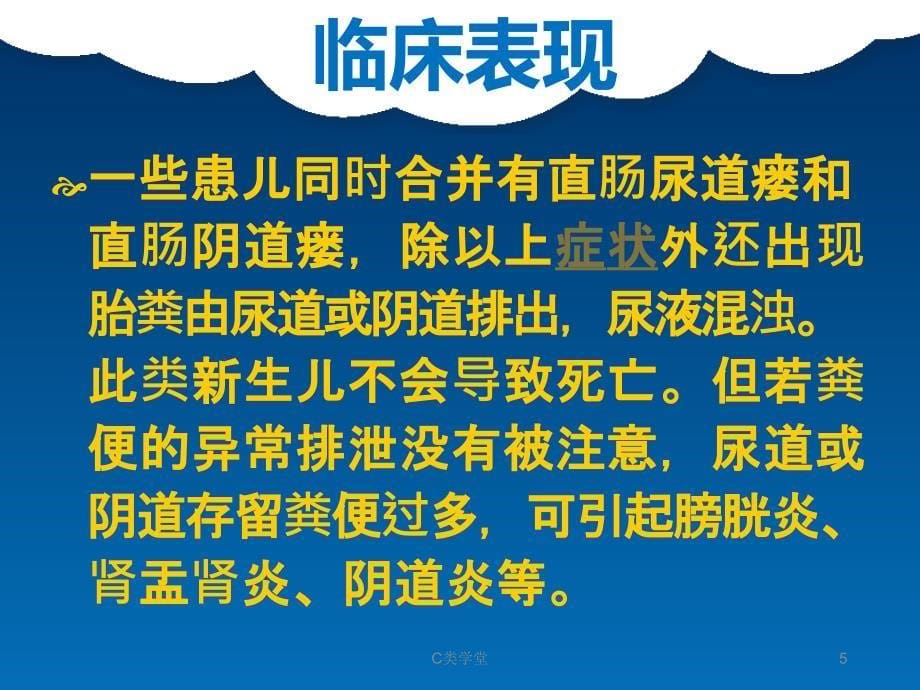 临床表现

一些患儿同时合并有直肠尿道瘘和直肠阴道瘘，除以上症状外还出现胎粪由尿道或阴道排出，尿液混浊。此类新生儿不会导致死亡。但若粪便的异常排泄没有被注意，尿道或阴道存留粪便过多，可引起膀胱炎、肾盂肾炎、阴道炎等。

C类学堂

5